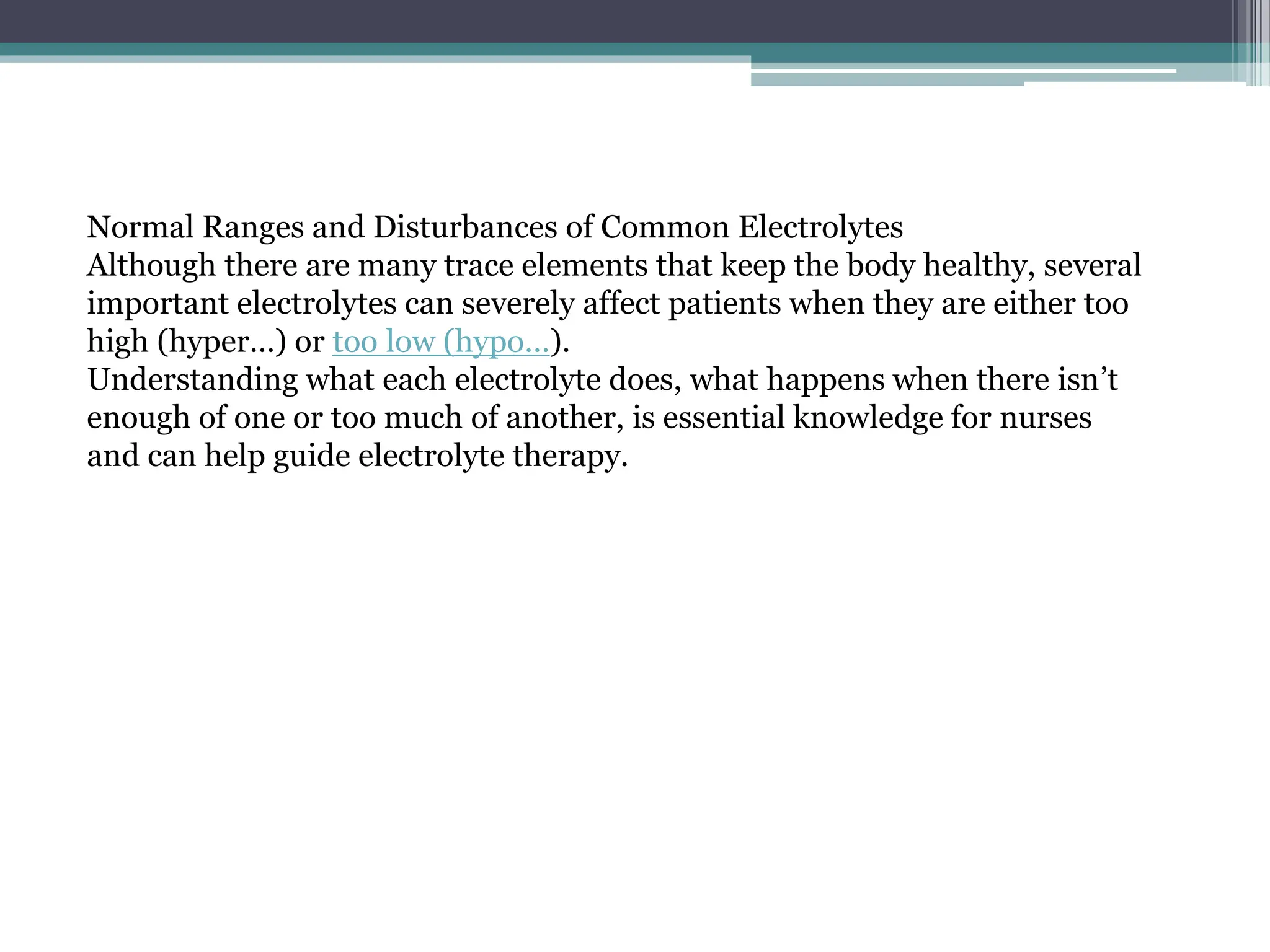 Normal Ranges and Disturbances of Common Electrolytes
Although there are many trace elements that keep the body healthy, several important electrolytes can severely affect patients when they are either too high (hyper…) or too low (hypo…).
Understanding what each electrolyte does, what happens when there isn’t enough of one or too much of another, is essential knowledge for nurses and can help guide electrolyte therapy.